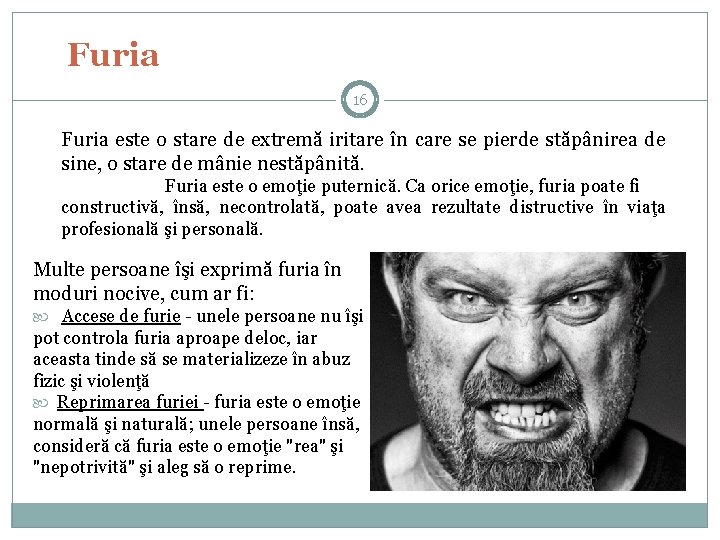 Furia

16

Furia este o stare de extremă iritare în care se pierde stăpânirea de sine, o stare de mânie nestăpânită.

Furia este o emoţie puternică. Ca orice emoţie, furia poate fi constructivă, însă, necontrolată, poate avea rezultate distructive în viaţa profesională şi personală.

Multe persoane îşi exprimă furia în moduri nocive, cum ar fi:

Accese de furie - unele persoane nu îşi pot controla furia aproape deloc, iar aceasta tinde să se materializeze în abuz fizic şi violenţă

Reprimarea furiei - furia este o emoţie normală şi naturală; unele persoane însă, consideră că furia este o emoţie "rea" şi "nepotrivită" şi aleg să o reprime.